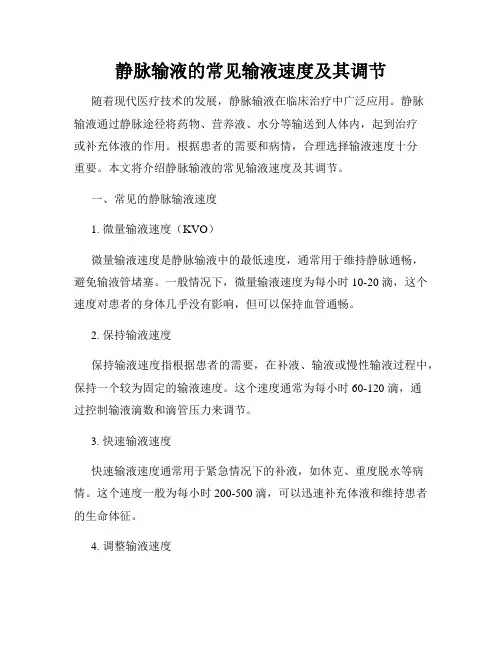 静脉输液的常见输液速度及其调节

随着现代医疗技术的发展，静脉输液在临床治疗中广泛应用。静脉输液通过静脉途径将药物、营养液、水分等输送到人体内，起到治疗或补充体液的作用。根据患者的需要和病情，合理选择输液速度十分重要。本文将介绍静脉输液的常见输液速度及其调节。

一、常见的静脉输液速度

1. 微量输液速度（KVO）

微量输液速度是静脉输液中的最低速度，通常用于维持静脉通畅，避免输液管堵塞。一般情况下，微量输液速度为每小时 10-20 滴，这个速度对患者的身体几乎没有影响，但可以保持血管通畅。

2. 保持输液速度

保持输液速度指根据患者的需要，在补液、输液或慢性输液过程中，保持一个较为固定的输液速度。这个速度通常为每小时 60-120 滴，通过控制输液滴数和滴管压力来调节。

3. 快速输液速度

快速输液速度通常用于紧急情况下的补液，如休克、重度脱水等病情。这个速度一般为每小时 200-500 滴，可以迅速补充体液和维持患者的生命体征。

4. 调整输液速度